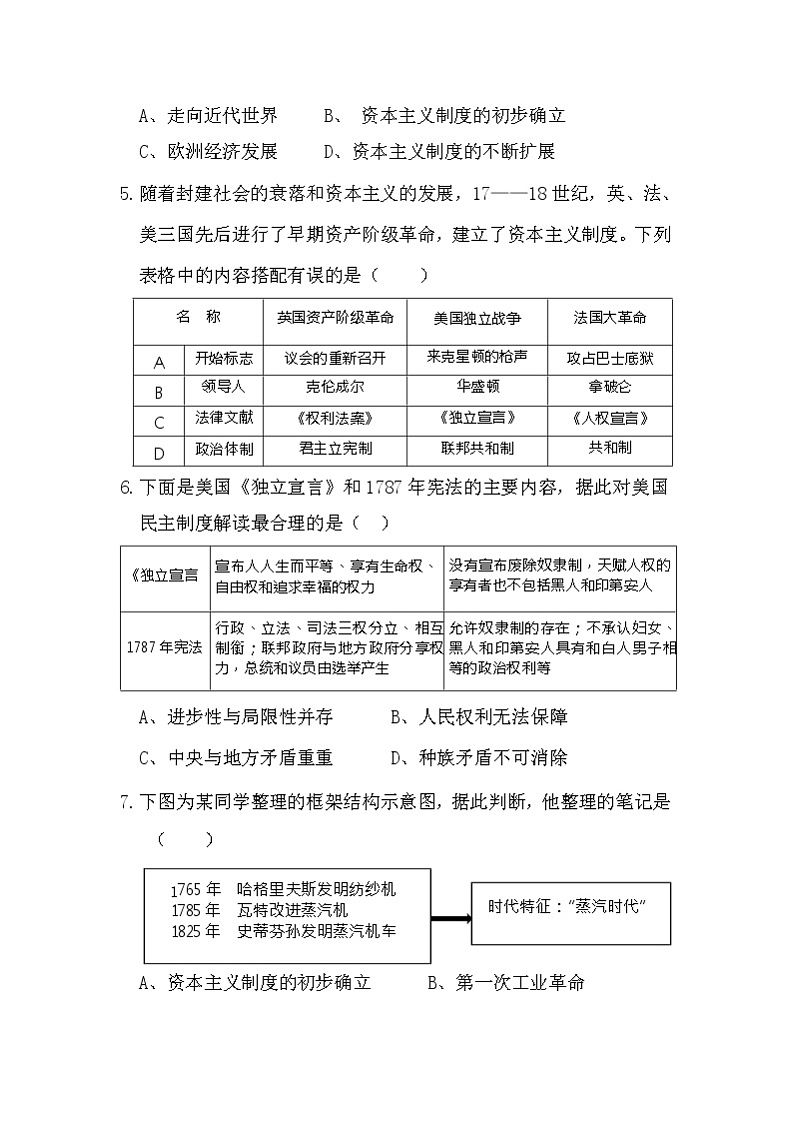 A、走向近代世界　　B、 资本主义制度的初步确立

C、欧洲经济发展　　D、资本主义制度的不断扩展

5. 随着封建社会的衰落和资本主义的发展，17——18 世纪，英、法、美三国先后进行了早期资产阶级革命，建立了资本主义制度。下列表格中的内容搭配有误的是（　　）

| 名　称 | | 英国资产阶级革命 | 美国独立战争 | 法国大革命 |
|---|---|---|---|---|
| A | 开始标志 | 议会的重新召开 | 来克星顿的枪声 | 攻占巴士底狱 |
| B | 领导人 | 克伦威尔 | 华盛顿 | 拿破仑 |
| C | 法律文献 | 《权利法案》 | 《独立宣言》 | 《人权宣言》 |
| D | 政治体制 | 君主立宪制 | 联邦共和制 | 共和制 |

6. 下面是美国《独立宣言》和 1787 年宪法的主要内容，据此对美国民主制度解读最合理的是（　）

| 《独立宣言 | 宣布人人生而平等、享有生命权、自由权和追求幸福的权力 | 没有宣布废除奴隶制，天赋人权的享有者也不包括黑人和印第安人 |
|---|---|---|
| 1787 年宪法 | 行政、立法、司法三权分立、相互制衡；联邦政府与地方政府分享权力，总统和议员由选举产生 | 允许奴隶制的存在；不承认妇女、黑人和印第安人具有和白人男子相等的政治权利等 |

A、进步性与局限性并存　　B、人民权利无法保障

C、中央与地方矛盾重重　　D、种族矛盾不可消除

7. 下图为某同学整理的框架结构示意图，据此判断，他整理的笔记是（　　）

1765 年　哈格里夫斯发明纺纱机
1785 年　瓦特改进蒸汽机
1825 年　史蒂芬孙发明蒸汽机车

时代特征："蒸汽时代"

A、资本主义制度的初步确立　　B、第一次工业革命